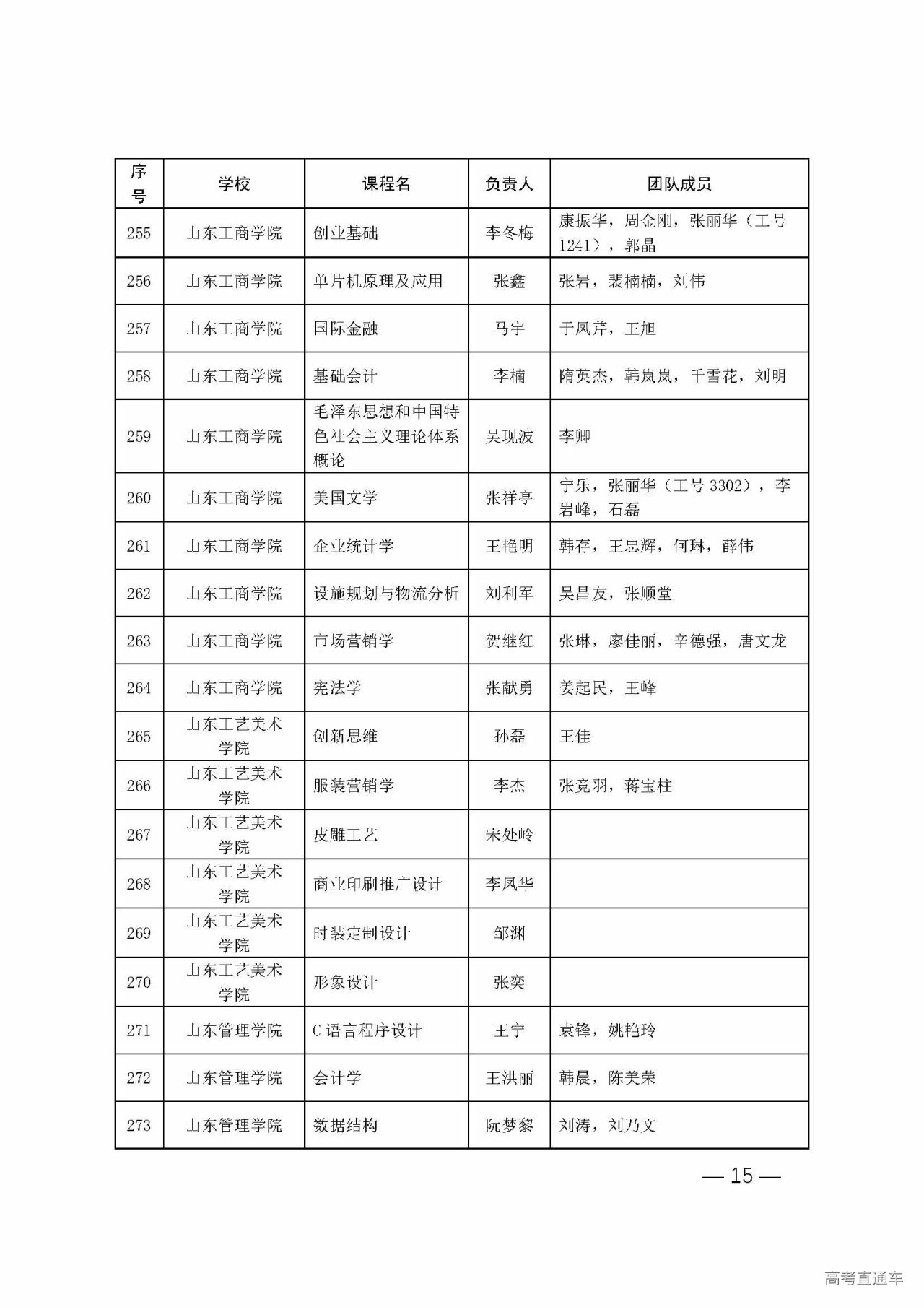 | 序号 | 学校 | 课程名 | 负责人 | 团队成员 |
|---|---|---|---|---|
| 255 | 山东工商学院 | 创业基础 | 李冬梅 | 康振华，周金刚，张丽华（工号1241），郭晶 |
| 256 | 山东工商学院 | 单片机原理及应用 | 张鑫 | 张岩，裴楠楠，刘伟 |
| 257 | 山东工商学院 | 国际金融 | 马宇 | 于凤芹，王旭 |
| 258 | 山东工商学院 | 基础会计 | 李楠 | 隋英杰，韩岚岚，千雪花，刘明 |
| 259 | 山东工商学院 | 毛泽东思想和中国特色社会主义理论体系概论 | 吴现波 | 李卿 |
| 260 | 山东工商学院 | 美国文学 | 张祥亭 | 宁乐，张丽华（工号 3302），李岩峰，石磊 |
| 261 | 山东工商学院 | 企业统计学 | 王艳明 | 韩存，王忠辉，何琳，薛伟 |
| 262 | 山东工商学院 | 设施规划与物流分析 | 刘利军 | 吴昌友，张顺堂 |
| 263 | 山东工商学院 | 市场营销学 | 贺继红 | 张琳，廖佳丽，辛德强，唐文龙 |
| 264 | 山东工商学院 | 宪法学 | 张献勇 | 姜起民，王峰 |
| 265 | 山东工艺美术学院 | 创新思维 | 孙磊 | 王佳 |
| 266 | 山东工艺美术学院 | 服装营销学 | 李杰 | 张竞羽，蒋宝柱 |
| 267 | 山东工艺美术学院 | 皮雕工艺 | 宋处岭 | |
| 268 | 山东工艺美术学院 | 商业印刷推广设计 | 李凤华 | |
| 269 | 山东工艺美术学院 | 时装定制设计 | 邹渊 | |
| 270 | 山东工艺美术学院 | 形象设计 | 张奕 | |
| 271 | 山东管理学院 | C 语言程序设计 | 王宁 | 袁锋，姚艳玲 |
| 272 | 山东管理学院 | 会计学 | 王洪丽 | 韩晨，陈美荣 |
| 273 | 山东管理学院 | 数据结构 | 阮梦黎 | 刘涛，刘乃文 |

— 15 —

高考直通车